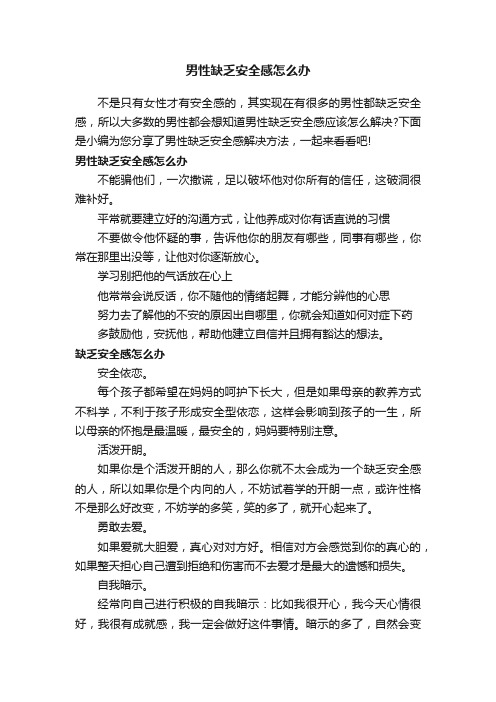 男性缺乏安全感怎么办

不是只有女性才有安全感的，其实现在有很多的男性都缺乏安全感，所以大多数的男性都会想知道男性缺乏安全感应该怎么解决?下面是小编为您分享了男性缺乏安全感解决方法，一起来看看吧!

男性缺乏安全感怎么办

不能骗他们，一次撒谎，足以破坏他对你所有的信任，这破洞很难补好。

平常就要建立好的沟通方式，让他养成对你有话直说的习惯

不要做令他怀疑的事，告诉他你的朋友有哪些，同事有哪些，你常在那里出没等，让他对你逐渐放心。

学习别把他的气话放在心上

他常常会说反话，你不随他的情绪起舞，才能分辨他的心思

努力去了解他的不安的原因出自哪里，你就会知道如何对症下药

多鼓励他，安抚他，帮助他建立自信并且拥有豁达的想法。

缺乏安全感怎么办

安全依恋。

每个孩子都希望在妈妈的呵护下长大，但是如果母亲的教养方式不科学，不利于孩子形成安全型依恋，这样会影响到孩子的一生，所以母亲的怀抱是最温暖，最安全的，妈妈要特别注意。

活泼开朗。

如果你是个活泼开朗的人，那么你就不太会成为一个缺乏安全感的人，所以如果你是个内向的人，不妨试着学的开朗一点，或许性格不是那么好改变，不妨学的多笑，笑的多了，就开心起来了。

勇敢去爱。

如果爱就大胆爱，真心对对方好。相信对方会感觉到你的真心的，如果整天担心自己遭到拒绝和伤害而不去爱才是最大的遗憾和损失。

自我暗示。

经常向自己进行积极的自我暗示：比如我很开心，我今天心情很好，我很有成就感，我一定会做好这件事情。暗示的多了，自然会变